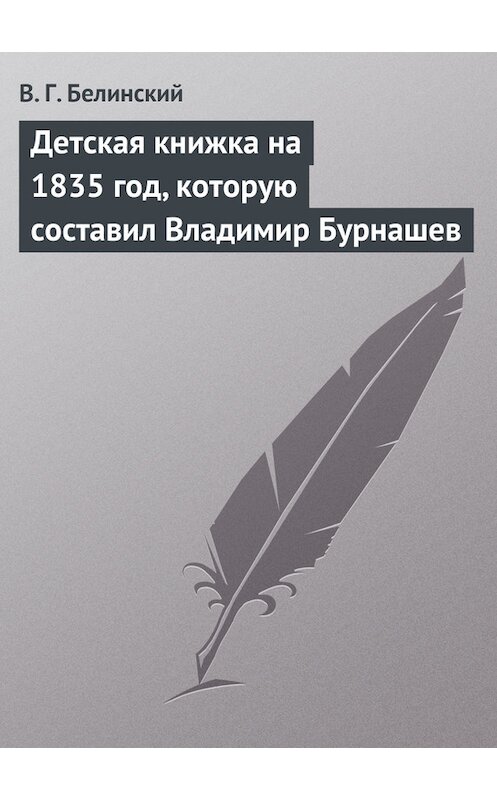 В. Г. Белинский

Детская книжка на 1835 год, которую составил Владимир Бурнашев